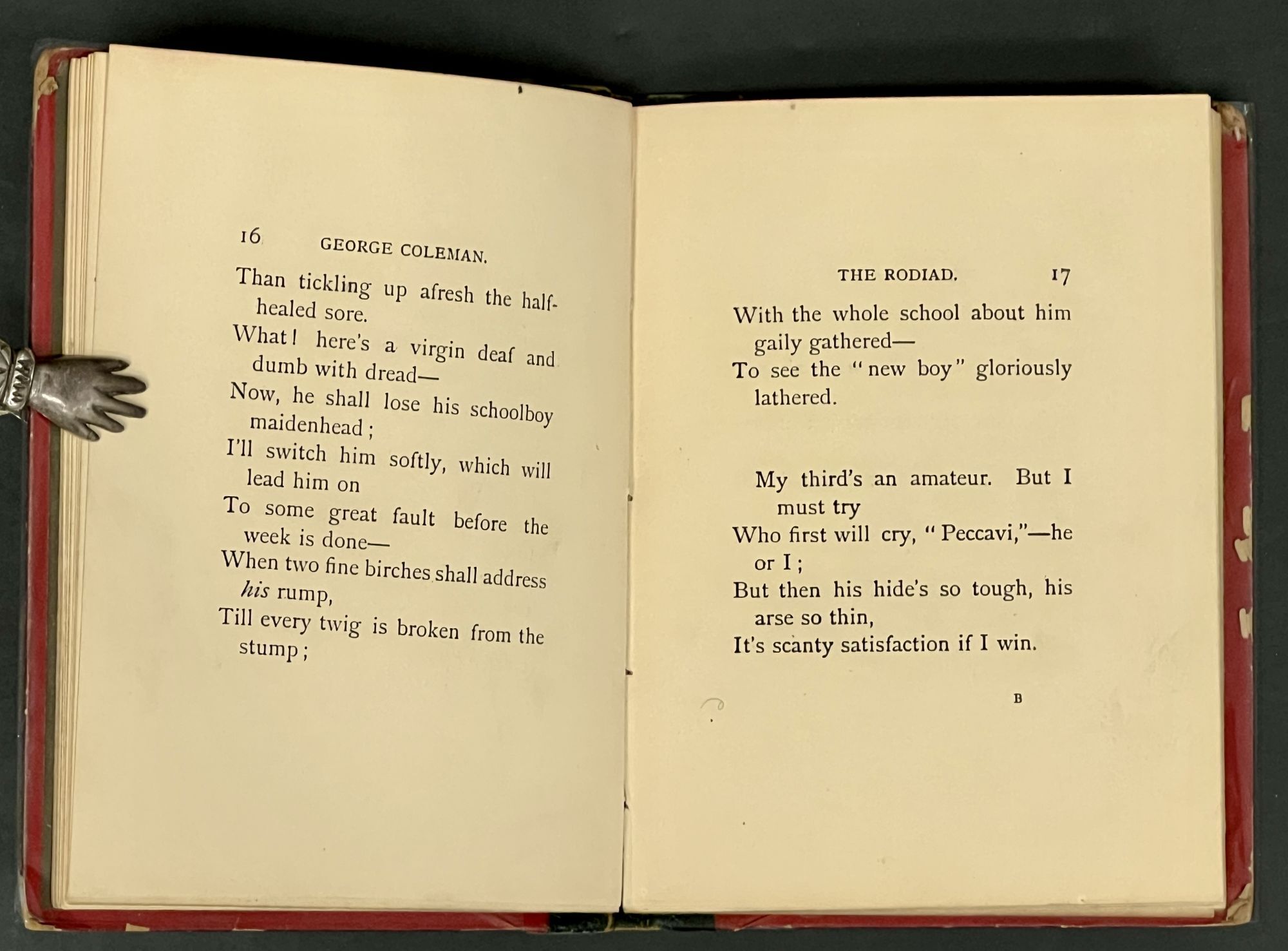 16 GEORGE COLEMAN.

Than tickling up afresh the half-healed sore.
What! here's a virgin deaf and dumb with dread—
Now, he shall lose his schoolboy maidenhead;
I'll switch him softly, which will lead him on
To some great fault before the week is done—
When two fine birches shall address his rump,
Till every twig is broken from the stump;

THE RODIAD. 17

With the whole school about him gaily gathered—
To see the "new boy" gloriously lathered.

My third's an amateur. But I must try
Who first will cry, "Peccavi,"—he or I;
But then his hide's so tough, his arse so thin,
It's scanty satisfaction if I win.

B